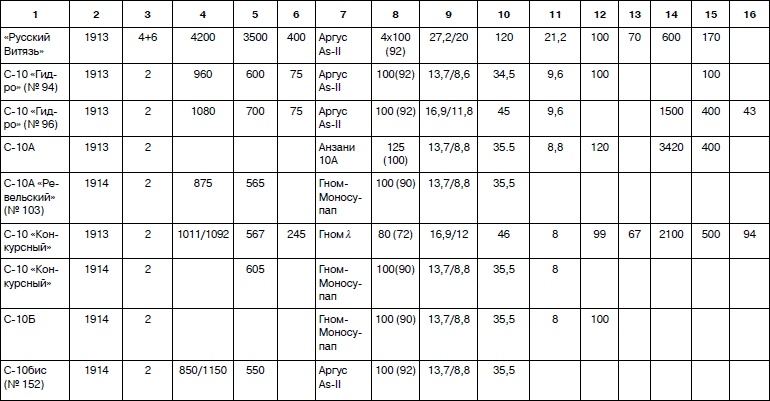 | 1 | 2 | 3 | 4 | 5 | 6 | 7 | 8 | 9 | 10 | 11 | 12 | 13 | 14 | 15 | 16 |
|---|---|---|---|---|---|---|---|---|---|---|---|---|---|---|---|
| «Русский Витязь» | 1913 | 4+6 | 4200 | 3500 | 400 | Аргус As-II | 4x100 (92) | 27,2/20 | 120 | 21,2 | 100 | 70 | 600 | 170 | |
| С-10 «Гидро» (№ 94) | 1913 | 2 | 960 | 600 | 75 | Аргус As-II | 100(92) | 13,7/8,6 | 34,5 | 9,6 | 100 | | | 100 | |
| С-10 «Гидро» (№ 96) | 1913 | 2 | 1080 | 700 | 75 | Аргус As-II | 100 (92) | 16,9/11,8 | 45 | 9,6 | | | 1500 | 400 | 43 |
| С-10А | 1913 | 2 | | | | Анзани 10А | 125 (100) | 13,7/8,8 | 35.5 | 8,8 | 120 | | 3420 | 400 | |
| С-10А «Ревельский» (№ 103) | 1914 | 2 | 875 | 565 | | Гном-Моносупап | 100 (90) | 13,7/8,8 | 35,5 | | | | | | |
| С-10 «Конкурсный» | 1913 | 2 | 1011/1092 | 567 | 245 | Гном λ | 80 (72) | 16,9/12 | 46 | 8 | 99 | 67 | 2100 | 500 | 94 |
| С-10 «Конкурсный» | 1914 | 2 | | 605 | | Гном-Моносупап | 100(90) | 13,7/8,8 | 35,5 | 8 | | | | | |
| С-10Б | 1914 | 2 | | | | Гном-Моносупап | 100 (90) | 13,7/8,8 | 35,5 | 8 | 100 | | | | |
| С-10бис (№ 152) | 1914 | 2 | 850/1150 | 550 | | Аргус As-II | 100 (92) | 13,7/8,8 | 35,5 | | | | | | |